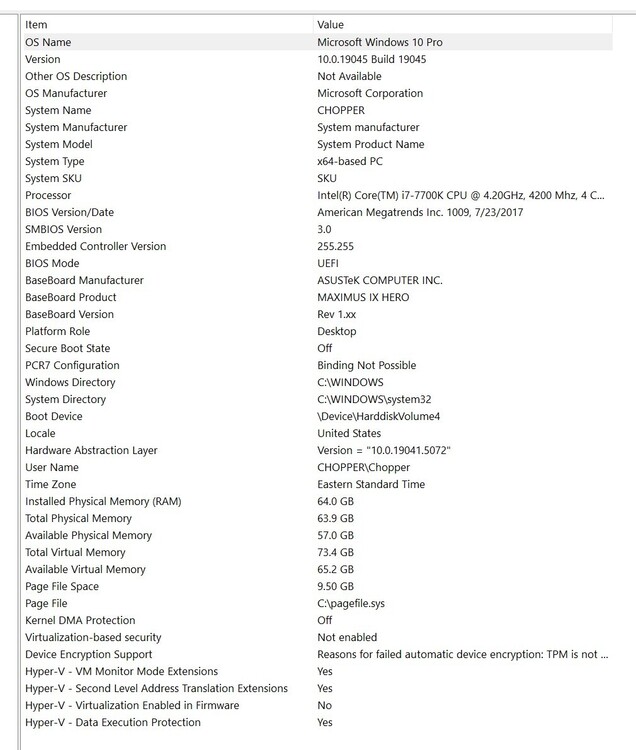 | Item | Value |
|---|---|
| OS Name | Microsoft Windows 10 Pro |
| Version | 10.0.19045 Build 19045 |
| Other OS Description | Not Available |
| OS Manufacturer | Microsoft Corporation |
| System Name | CHOPPER |
| System Manufacturer | System manufacturer |
| System Model | System Product Name |
| System Type | x64-based PC |
| System SKU | SKU |
| Processor | Intel(R) Core(TM) i7-7700K CPU @ 4.20GHz, 4200 Mhz, 4 C... |
| BIOS Version/Date | American Megatrends Inc. 1009, 7/23/2017 |
| SMBIOS Version | 3.0 |
| Embedded Controller Version | 255.255 |
| BIOS Mode | UEFI |
| BaseBoard Manufacturer | ASUSTeK COMPUTER INC. |
| BaseBoard Product | MAXIMUS IX HERO |
| BaseBoard Version | Rev 1.xx |
| Platform Role | Desktop |
| Secure Boot State | Off |
| PCR7 Configuration | Binding Not Possible |
| Windows Directory | C:\WINDOWS |
| System Directory | C:\WINDOWS\system32 |
| Boot Device | \Device\HarddiskVolume4 |
| Locale | United States |
| Hardware Abstraction Layer | Version = "10.0.19041.5072" |
| User Name | CHOPPER\Chopper |
| Time Zone | Eastern Standard Time |
| Installed Physical Memory (RAM) | 64.0 GB |
| Total Physical Memory | 63.9 GB |
| Available Physical Memory | 57.0 GB |
| Total Virtual Memory | 73.4 GB |
| Available Virtual Memory | 65.2 GB |
| Page File Space | 9.50 GB |
| Page File | C:\pagefile.sys |
| Kernel DMA Protection | Off |
| Virtualization-based security | Not enabled |
| Device Encryption Support | Reasons for failed automatic device encryption: TPM is not ... |
| Hyper-V - VM Monitor Mode Extensions | Yes |
| Hyper-V - Second Level Address Translation Extensions | Yes |
| Hyper-V - Virtualization Enabled in Firmware | No |
| Hyper-V - Data Execution Protection | Yes |